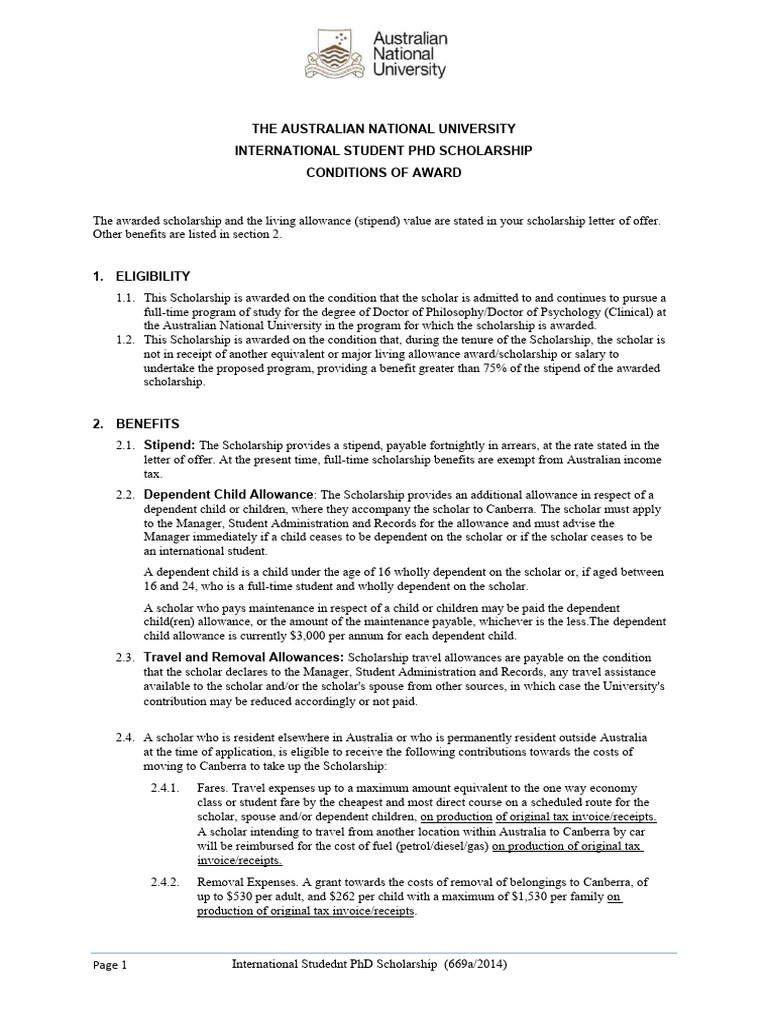 Australian National University

THE AUSTRALIAN NATIONAL UNIVERSITY
INTERNATIONAL STUDENT PHD SCHOLARSHIP
CONDITIONS OF AWARD

The awarded scholarship and the living allowance (stipend) value are stated in your scholarship letter of offer. Other benefits are listed in section 2.

1. ELIGIBILITY

1.1. This Scholarship is awarded on the condition that the scholar is admitted to and continues to pursue a full-time program of study for the degree of Doctor of Philosophy/Doctor of Psychology (Clinical) at the Australian National University in the program for which the scholarship is awarded.

1.2. This Scholarship is awarded on the condition that, during the tenure of the Scholarship, the scholar is not in receipt of another equivalent or major living allowance award/scholarship or salary to undertake the proposed program, providing a benefit greater than 75% of the stipend of the awarded scholarship.

2. BENEFITS

2.1. Stipend: The Scholarship provides a stipend, payable fortnightly in arrears, at the rate stated in the letter of offer. At the present time, full-time scholarship benefits are exempt from Australian income tax.

2.2. Dependent Child Allowance: The Scholarship provides an additional allowance in respect of a dependent child or children, where they accompany the scholar to Canberra. The scholar must apply to the Manager, Student Administration and Records for the allowance and must advise the Manager immediately if a child ceases to be dependent on the scholar or if the scholar ceases to be an international student.

A dependent child is a child under the age of 16 wholly dependent on the scholar or, if aged between 16 and 24, who is a full-time student and wholly dependent on the scholar.

A scholar who pays maintenance in respect of a child or children may be paid the dependent child(ren) allowance, or the amount of the maintenance payable, whichever is the less.The dependent child allowance is currently $3,000 per annum for each dependent child.

2.3. Travel and Removal Allowances: Scholarship travel allowances are payable on the condition that the scholar declares to the Manager, Student Administration and Records, any travel assistance available to the scholar and/or the scholar's spouse from other sources, in which case the University's contribution may be reduced accordingly or not paid.

2.4. A scholar who is resident elsewhere in Australia or who is permanently resident outside Australia at the time of application, is eligible to receive the following contributions towards the costs of moving to Canberra to take up the Scholarship:

2.4.1. Fares. Travel expenses up to a maximum amount equivalent to the one way economy class or student fare by the cheapest and most direct course on a scheduled route for the scholar, spouse and/or dependent children, on production of original tax invoice/receipts. A scholar intending to travel from another location within Australia to Canberra by car will be reimbursed for the cost of fuel (petrol/diesel/gas) on production of original tax invoice/receipts.

2.4.2. Removal Expenses. A grant towards the costs of removal of belongings to Canberra, of up to $530 per adult, and $262 per child with a maximum of $1,530 per family on production of original tax invoice/receipts.

Page 1 International Studednt PhD Scholarship (669a/2014)